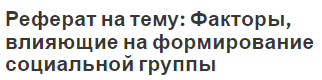 Реферат на тему: Факторы, влияющие на формирование социальной группы